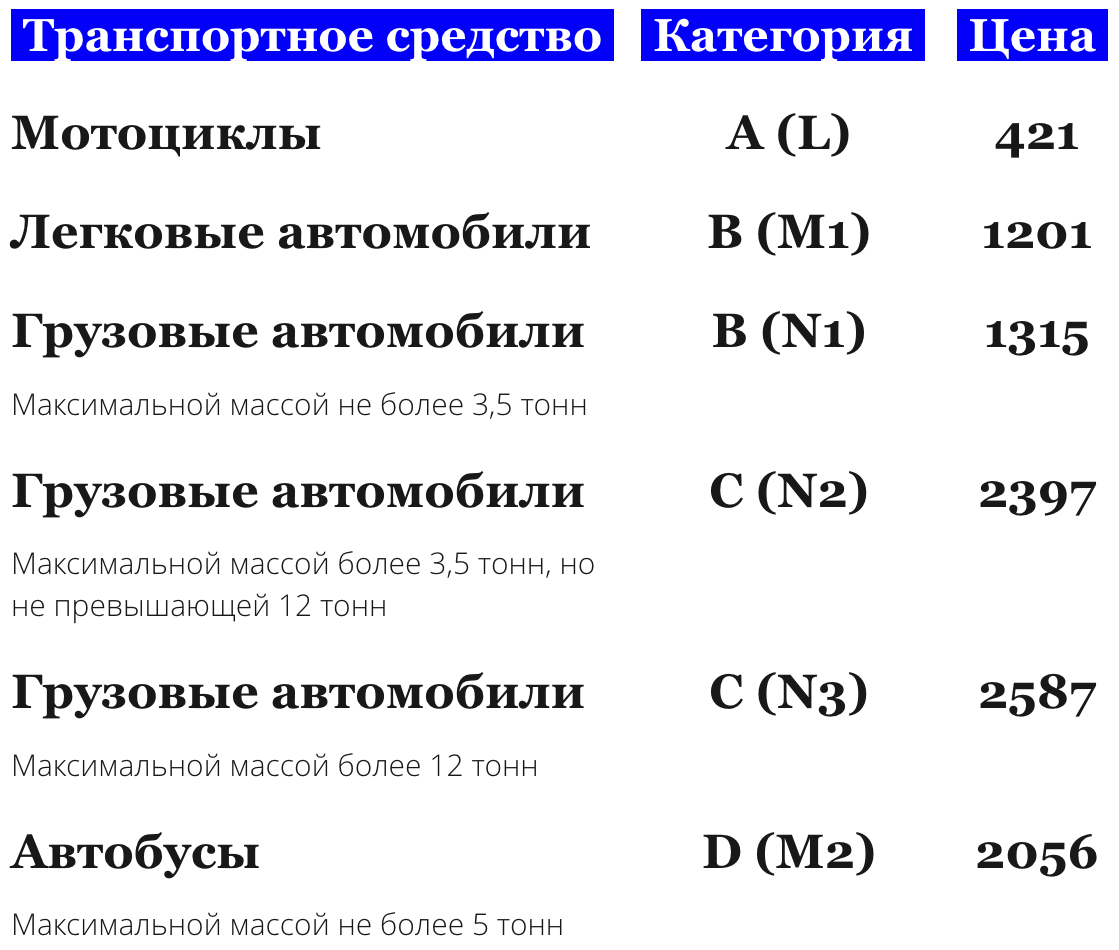 | Транспортное средство | Категория | Цена |
|---|---|---|
| Мотоциклы | A (L) | 421 |
| Легковые автомобили | B (M1) | 1201 |
| Грузовые автомобили Максимальной массой не более 3,5 тонн | B (N1) | 1315 |
| Грузовые автомобили Максимальной массой более 3,5 тонн, но не превышающей 12 тонн | C (N2) | 2397 |
| Грузовые автомобили Максимальной массой более 12 тонн | C (N3) | 2587 |
| Автобусы Максимальной массой не более 5 тонн | D (M2) | 2056 |